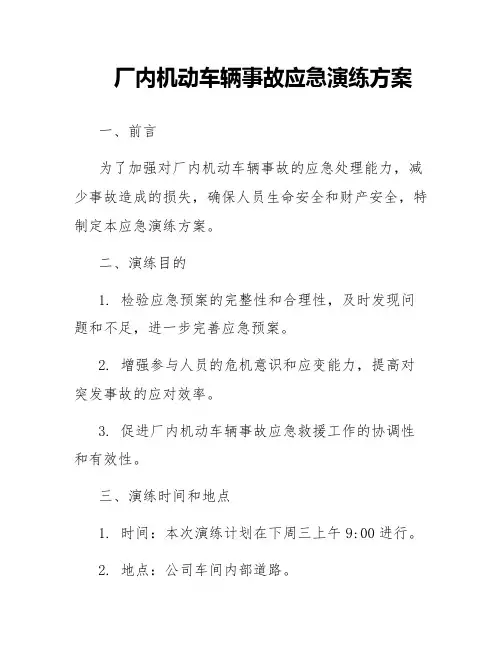 厂内机动车辆事故应急演练方案

一、前言

为了加强对厂内机动车辆事故的应急处理能力，减少事故造成的损失，确保人员生命安全和财产安全，特制定本应急演练方案。

二、演练目的

1. 检验应急预案的完整性和合理性，及时发现问题和不足，进一步完善应急预案。

2. 增强参与人员的危机意识和应变能力，提高对突发事故的应对效率。

3. 促进厂内机动车辆事故应急救援工作的协调性和有效性。

三、演练时间和地点

1. 时间：本次演练计划在下周三上午 9:00 进行。

2. 地点：公司车间内部道路。